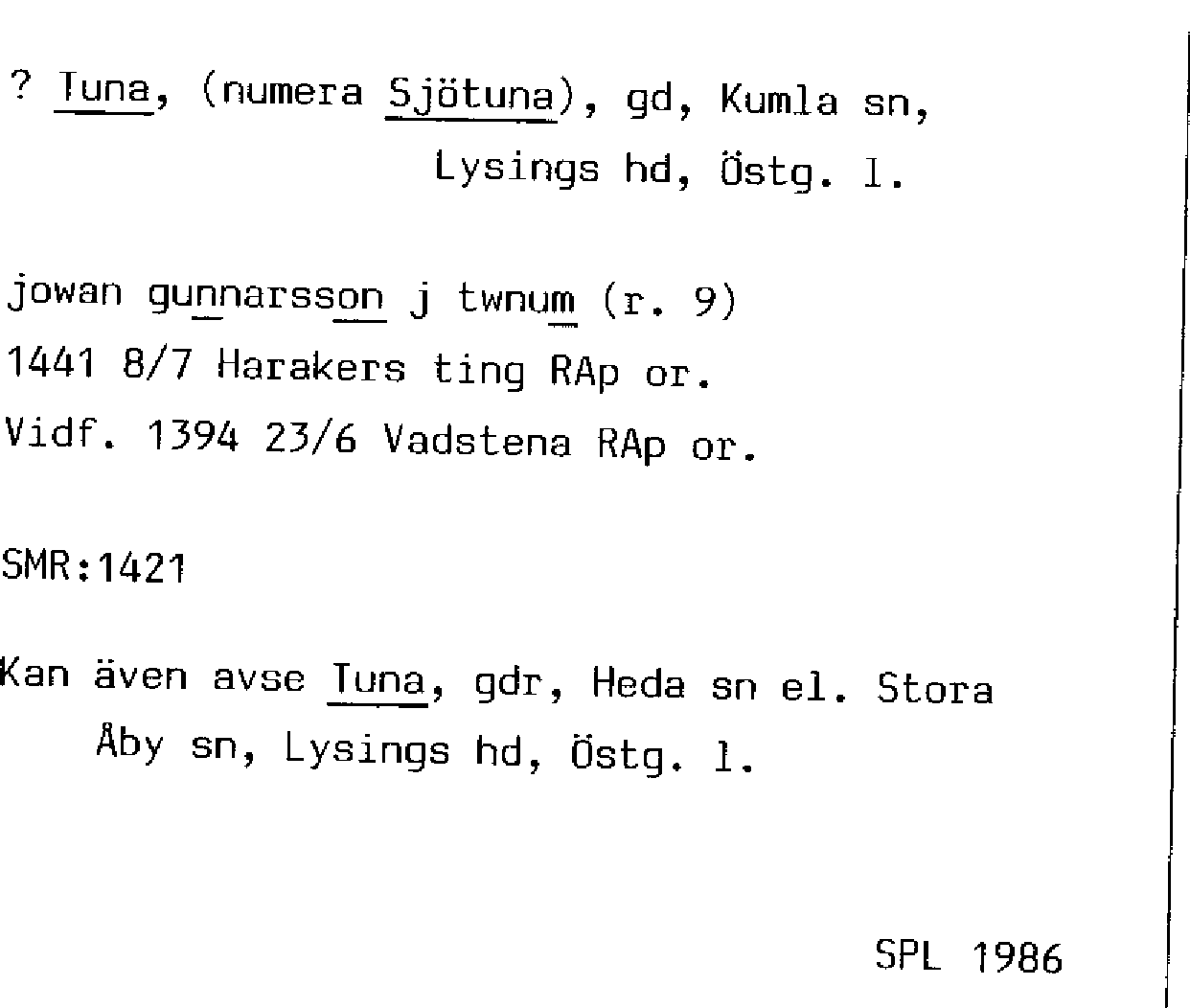 ? Tuna, (numera Sjötuna), gd, Kumla sn, Lysings hd, Östg. l.

jowan gunnarsson j twnum (r. 9)
1441 8/7 Harakers ting RAp or.
Vidf. 1394 23/6 Vadstena RAp or.

SMR:1421

Kan även avse Tuna, gdr, Heda sn el. Stora Åby sn, Lysings hd, Östg. l.

SPL 1986